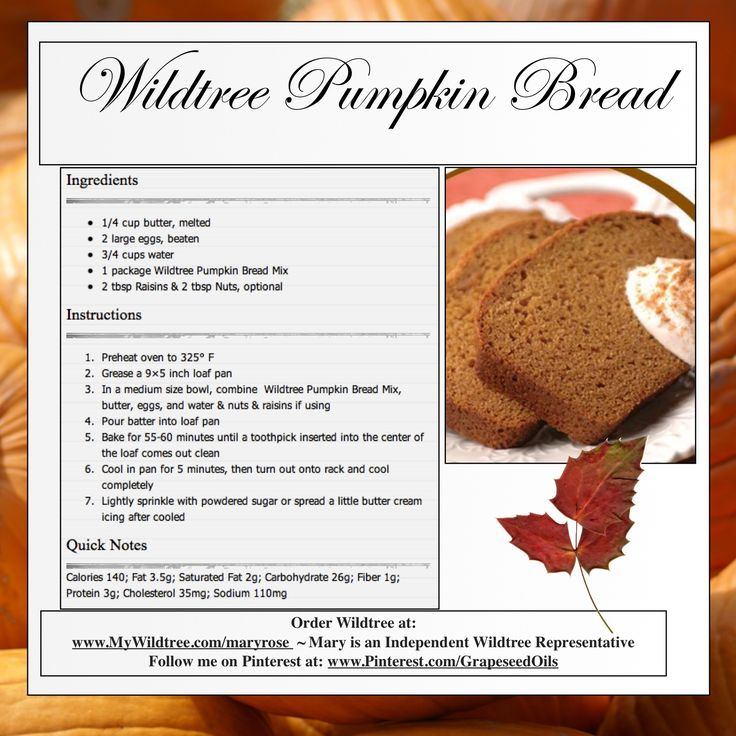 Wildtree Pumpkin Bread

Ingredients

- 1/4 cup butter, melted
- 2 large eggs, beaten
- 3/4 cups water
- 1 package Wildtree Pumpkin Bread Mix
- 2 tbsp Raisins & 2 tbsp Nuts, optional

Instructions

1. Preheat oven to 325° F
2. Grease a 9×5 inch loaf pan
3. In a medium size bowl, combine Wildtree Pumpkin Bread Mix, butter, eggs, and water & nuts & raisins if using
4. Pour batter into loaf pan
5. Bake for 55-60 minutes until a toothpick inserted into the center of the loaf comes out clean
6. Cool in pan for 5 minutes, then turn out onto rack and cool completely
7. Lightly sprinkle with powdered sugar or spread a little butter cream icing after cooled

Quick Notes

Calories 140; Fat 3.5g; Saturated Fat 2g; Carbohydrate 26g; Fiber 1g; Protein 3g; Cholesterol 35mg; Sodium 110mg

Order Wildtree at:
www.MyWildtree.com/maryrose ~ Mary is an Independent Wildtree Representative
Follow me on Pinterest at: www.Pinterest.com/GrapeseedOils